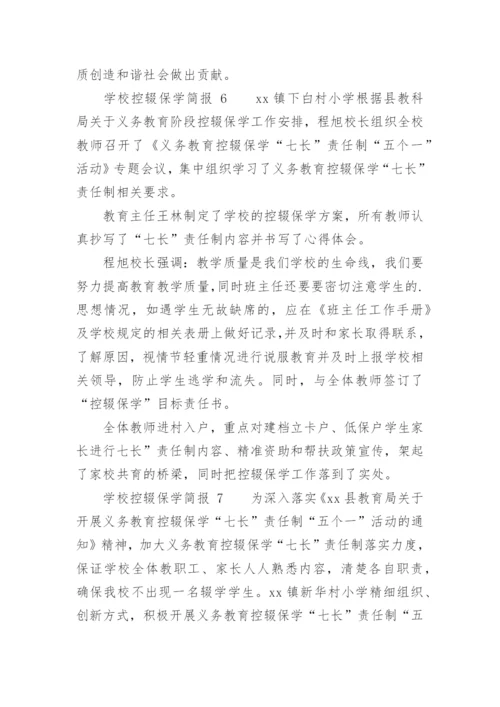 质创造和谐社会做出贡献。

学校控辍保学简报 6 xx 镇下白村小学根据县教科局关于义务教育阶段控辍保学工作安排，程旭校长组织全校教师召开了《义务教育控辍保学“七长”责任制“五个一”活动》专题会议，集中组织学习了义务教育控辍保学“七长”责任制相关要求。

教育主任王林制定了学校的控辍保学方案，所有教师认真抄写了“七长”责任制内容并书写了心得体会。

程旭校长强调：教学质量是我们学校的生命线，我们要努力提高教育教学质量，同时班主任还要要密切注意学生的.思想情况，如遇学生无故缺席的，应在《班主任工作手册》及学校规定的相关表册上做好记录，并及时和家长取得联系，了解原因，视情节轻重情况进行说服教育并及时上报学校相关领导，防止学生逃学和流失。同时，与全体教师签订了“控辍保学”目标责任书。

全体教师进村入户，重点对建档立卡户、低保户学生家长进行七长”责任制内容、精准资助和帮扶政策宣传，架起了家校共育的桥梁，同时把控辍保学工作落到了实处。

学校控辍保学简报 7 为深入落实《xx 县教育局关于开展义务教育控辍保学“七长”责任制“五个一”活动的通知》精神，加大义务教育控辍保学“七长”责任制落实力度，保证学校全体教职工、家长人人熟悉内容，清楚各自职责，确保我校不出现一名辍学学生。xx 镇新华村小学精细组织、创新方式，积极开展义务教育控辍保学“七长”责任制“五